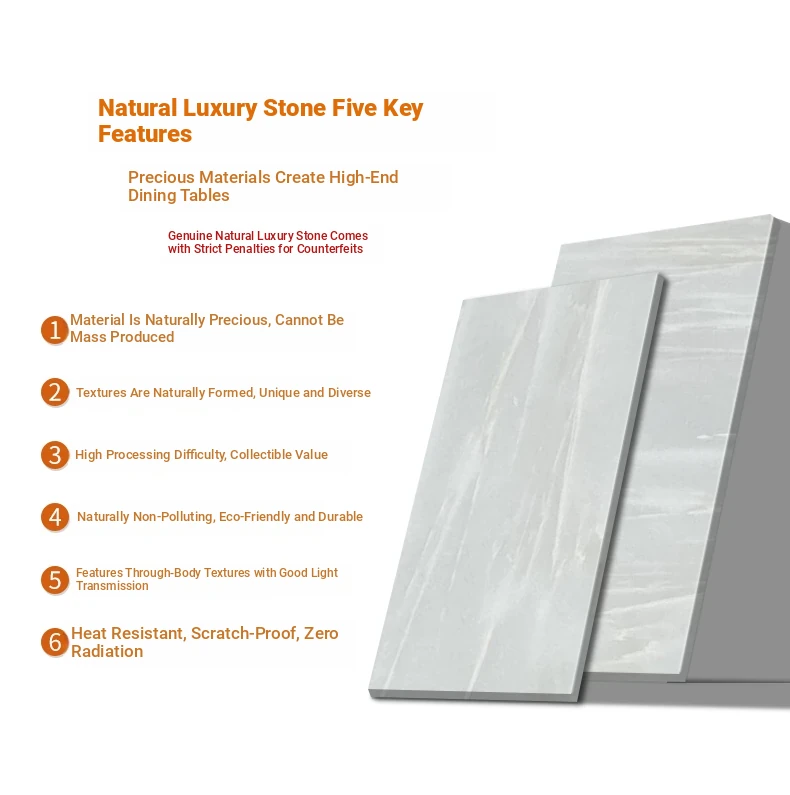 Natural Luxury Stone Five Key Features

Precious Materials Create High-End Dining Tables

Genuine Natural Luxury Stone Comes with Strict Penalties for Counterfeits

1 Material Is Naturally Precious, Cannot Be Mass Produced

2 Textures Are Naturally Formed, Unique and Diverse

3 High Processing Difficulty, Collectible Value

4 Naturally Non-Polluting, Eco-Friendly and Durable

5 Features Through-Body Textures with Good Light Transmission

6 Heat Resistant, Scratch-Proof, Zero Radiation